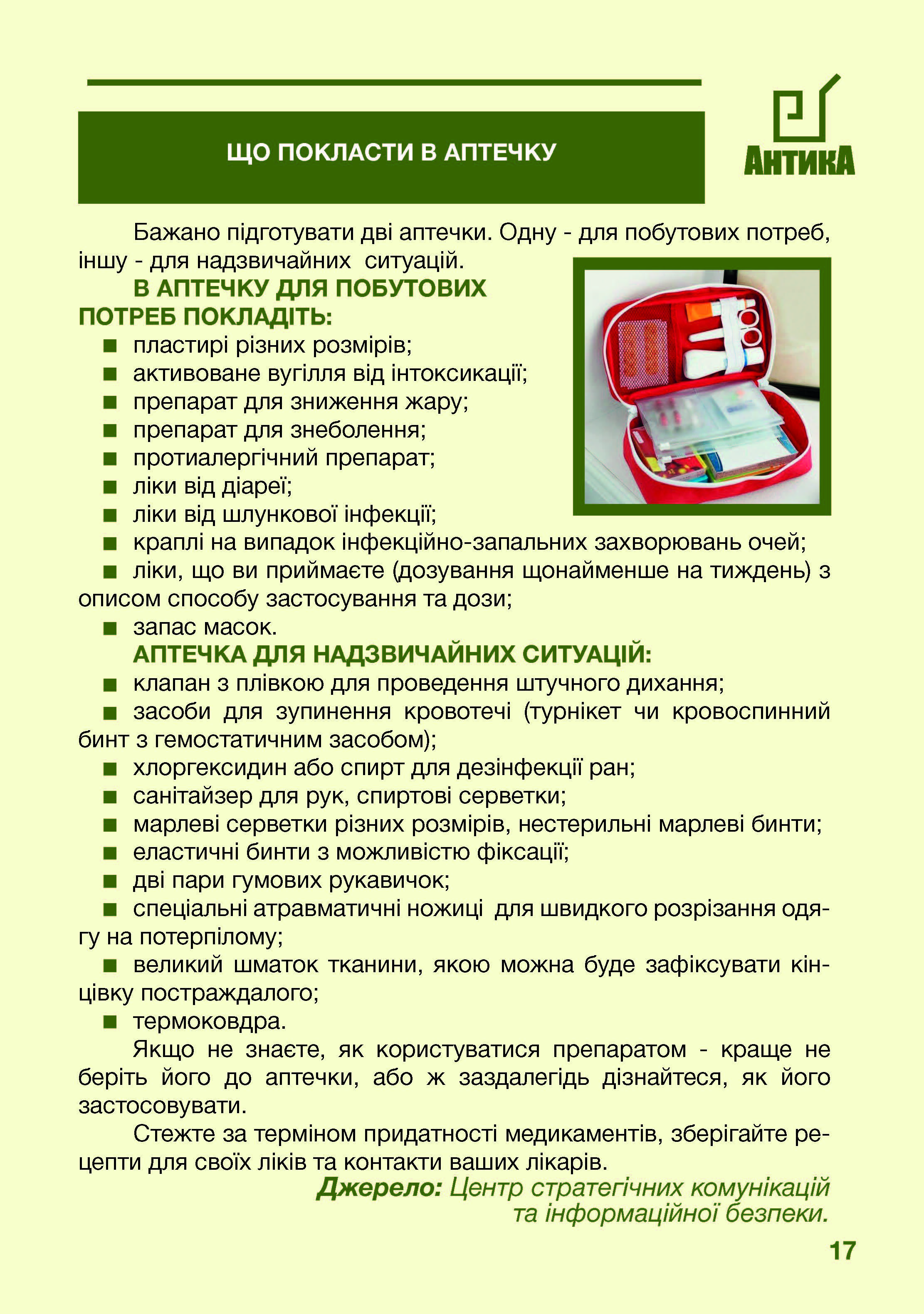 ЩО ПОКЛАСТИ В АПТЕЧКУ

АНТИКА

Бажано підготувати дві аптечки. Одну - для побутових потреб, іншу - для надзвичайних ситуацій.

В АПТЕЧКУ ДЛЯ ПОБУТОВИХ ПОТРЕБ ПОКЛАДІТЬ:

■ пластирі різних розмірів;
■ активоване вугілля від інтоксикації;
■ препарат для зниження жару;
■ препарат для знеболення;
■ протиалергічний препарат;
■ ліки від діареї;
■ ліки від шлункової інфекції;
■ краплі на випадок інфекційно-запальних захворювань очей;
■ ліки, що ви приймаєте (дозування щонайменше на тиждень) з описом способу застосування та дози;
■ запас масок.

АПТЕЧКА ДЛЯ НАДЗВИЧАЙНИХ СИТУАЦІЙ:

■ клапан з плівкою для проведення штучного дихання;
■ засоби для зупинення кровотечі (турнікет чи кровоспинний бинт з гемостатичним засобом);
■ хлоргексидин або спирт для дезінфекції ран;
■ санітайзер для рук, спиртові серветки;
■ марлеві серветки різних розмірів, нестерильні марлеві бинти;
■ еластичні бинти з можливістю фіксації;
■ дві пари гумових рукавичок;
■ спеціальні атравматичні ножиці для швидкого розрізання одягу на потерпілому;
■ великий шматок тканини, якою можна буде зафіксувати кінцівку постраждалого;
■ термоковдра.

Якщо не знаєте, як користуватися препаратом - краще не беріть його до аптечки, або ж заздалегідь дізнайтеся, як його застосовувати.

Стежте за терміном придатності медикаментів, зберігайте рецепти для своїх ліків та контакти ваших лікарів.

Джерело: Центр стратегічних комунікацій та інформаційної безпеки.

17